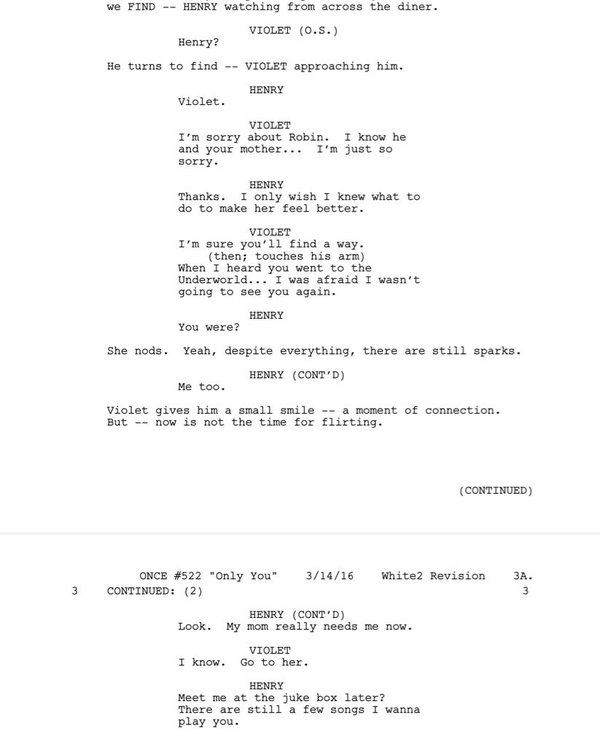 we FIND -- HENRY watching from across the diner.

VIOLET (O.S.)
Henry?

He turns to find -- VIOLET approaching him.

HENRY
Violet.

VIOLET
I'm sorry about Robin. I know he and your mother... I'm just so sorry.

HENRY
Thanks. I only wish I knew what to do to make her feel better.

VIOLET
I'm sure you'll find a way.
(then; touches his arm)
When I heard you went to the Underworld... I was afraid I wasn't going to see you again.

HENRY
You were?

She nods. Yeah, despite everything, there are still sparks.

HENRY (CONT'D)
Me too.

Violet gives him a small smile -- a moment of connection. But -- now is not the time for flirting.

(CONTINUED)

ONCE #522 "Only You" 3/14/16 White2 Revision 3A.

3 CONTINUED: (2) 3

HENRY (CONT'D)
Look. My mom really needs me now.

VIOLET
I know. Go to her.

HENRY
Meet me at the juke box later? There are still a few songs I wanna play you.